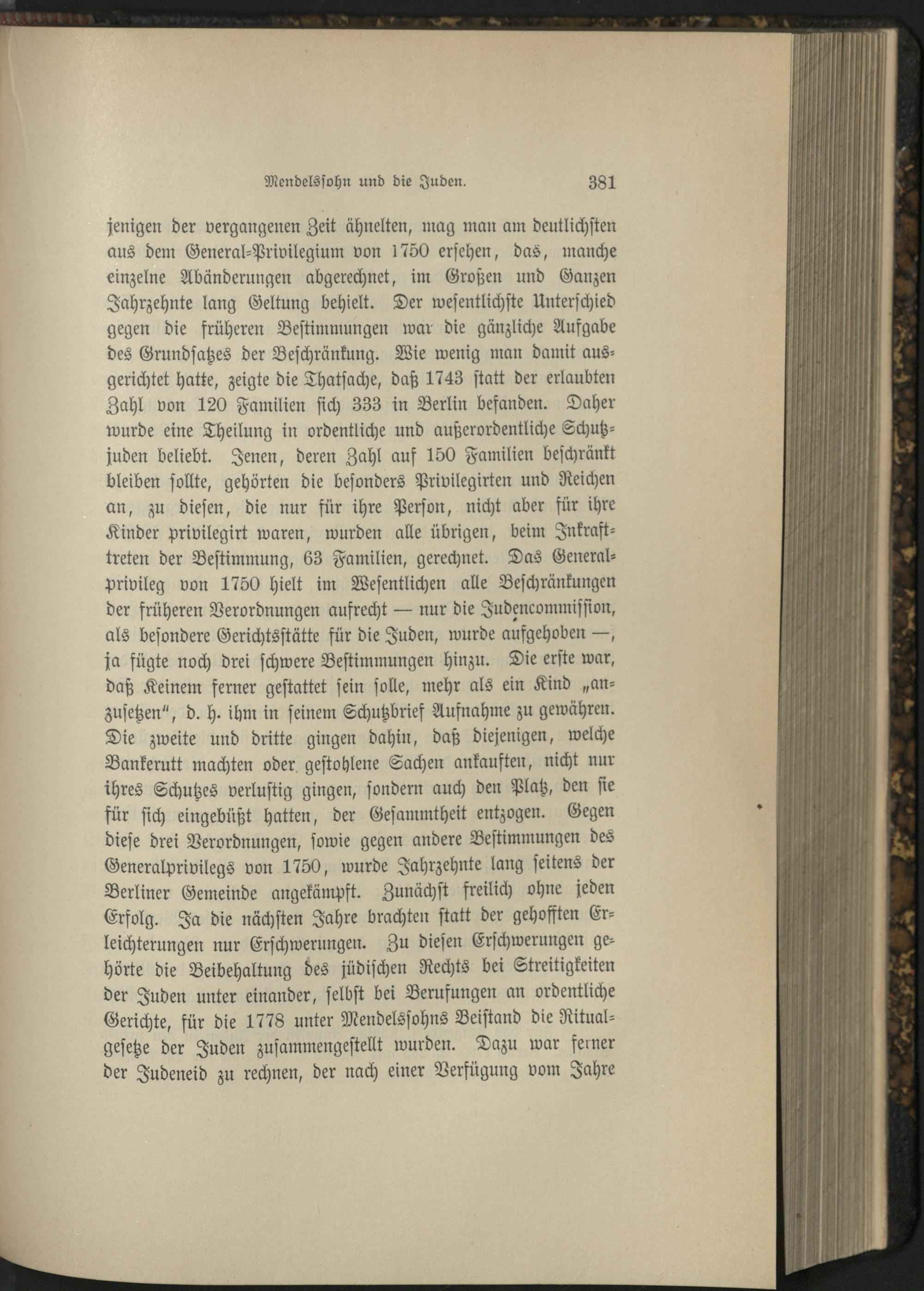 Mendelssohn und die Juden. 381

jenigen der vergangenen Zeit ähnelten, mag man am deutlichsten aus dem General-Privilegium von 1750 ersehen, das, manche einzelne Abänderungen abgerechnet, im Großen und Ganzen Jahrzehnte lang Geltung behielt. Der wesentlichste Unterschied gegen die früheren Bestimmungen war die gänzliche Aufgabe des Grundsatzes der Beschränkung. Wie wenig man damit ausgerichtet hatte, zeigte die Thatsache, daß 1743 statt der erlaubten Zahl von 120 Familien sich 333 in Berlin befanden. Daher wurde eine Theilung in ordentliche und außerordentliche Schutzjuden beliebt. Jenen, deren Zahl auf 150 Familien beschränkt bleiben sollte, gehörten die besonders Privilegirten und Reichen an, zu diesen, die nur für ihre Person, nicht aber für ihre Kinder privilegirt waren, wurden alle übrigen, beim Inkrafttreten der Bestimmung, 63 Familien, gerechnet. Das Generalprivileg von 1750 hielt im Wesentlichen alle Beschränkungen der früheren Verordnungen aufrecht — nur die Judencommission, als besondere Gerichtsstätte für die Juden, wurde aufgehoben —, ja fügte noch drei schwere Bestimmungen hinzu. Die erste war, daß Keinem ferner gestattet sein solle, mehr als ein Kind „anzusetzen", d. h. ihm in seinem Schutzbrief Aufnahme zu gewähren. Die zweite und dritte gingen dahin, daß diejenigen, welche Bankerutt machten oder gestohlene Sachen ankauften, nicht nur ihres Schutzes verlustig gingen, sondern auch den Platz, den sie für sich eingebüßt hatten, der Gesammtheit entzogen. Gegen diese drei Verordnungen, sowie gegen andere Bestimmungen des Generalprivilegs von 1750, wurde Jahrzehnte lang seitens der Berliner Gemeinde angekämpft. Zunächst freilich ohne jeden Erfolg. Ja die nächsten Jahre brachten statt der gehofften Erleichterungen nur Erschwerungen. Zu diesen Erschwerungen gehörte die Beibehaltung des jüdischen Rechts bei Streitigkeiten der Juden unter einander, selbst bei Berufungen an ordentliche Gerichte, für die 1778 unter Mendelssohns Beistand die Ritualgesetze der Juden zusammengestellt wurden. Dazu war ferner der Judeneid zu rechnen, der nach einer Verfügung vom Jahre